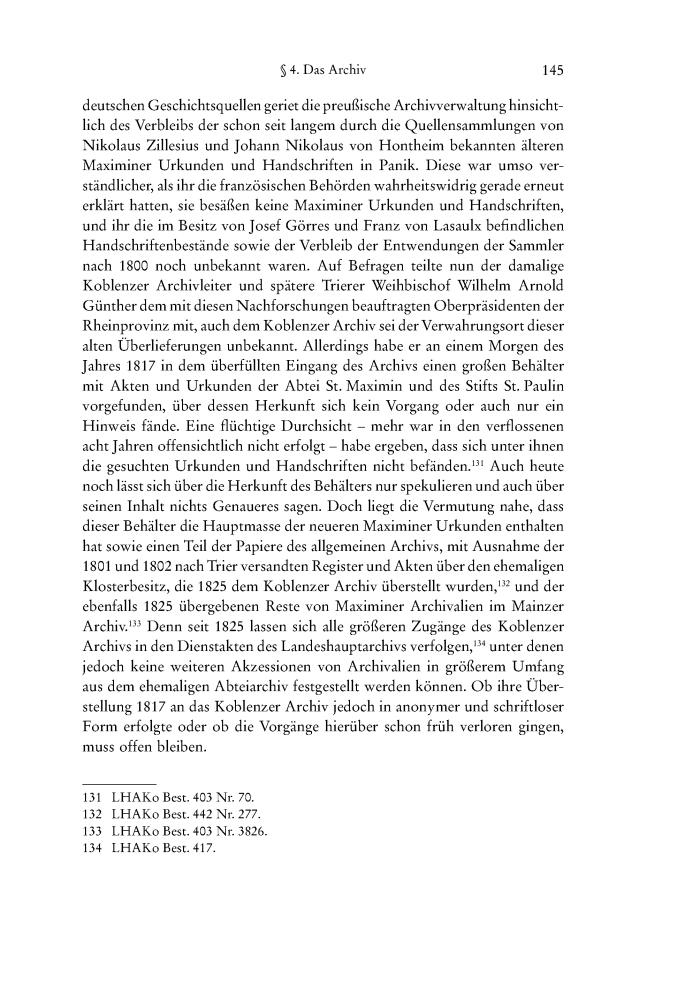 § 4. Das Archiv 145

deutschen Geschichtsquellen geriet die preußische Archivverwaltung hinsichtlich des Verbleibs der schon seit langem durch die Quellensammlungen von Nikolaus Zillesius und Johann Nikolaus von Hontheim bekannten älteren Maximiner Urkunden und Handschriften in Panik. Diese war umso verständlicher, als ihr die französischen Behörden wahrheitswidrig gerade erneut erklärt hatten, sie besäßen keine Maximiner Urkunden und Handschriften, und ihr die im Besitz von Josef Görres und Franz von Lasaulx befindlichen Handschriftenbestände sowie der Verbleib der Entwendungen der Sammler nach 1800 noch unbekannt waren. Auf Befragen teilte nun der damalige Koblenzer Archivleiter und spätere Trierer Weihbischof Wilhelm Arnold Günther dem mit diesen Nachforschungen beauftragten Oberpräsidenten der Rheinprovinz mit, auch dem Koblenzer Archiv sei der Verwahrungsort dieser alten Überlieferungen unbekannt. Allerdings habe er an einem Morgen des Jahres 1817 in dem überfüllten Eingang des Archivs einen großen Behälter mit Akten und Urkunden der Abtei St. Maximin und des Stifts St. Paulin vorgefunden, über dessen Herkunft sich kein Vorgang oder auch nur ein Hinweis fände. Eine flüchtige Durchsicht – mehr war in den verflossenen acht Jahren offensichtlich nicht erfolgt – habe ergeben, dass sich unter ihnen die gesuchten Urkunden und Handschriften nicht befänden.$^{131}$ Auch heute noch lässt sich über die Herkunft des Behälters nur spekulieren und auch über seinen Inhalt nichts Genaueres sagen. Doch liegt die Vermutung nahe, dass dieser Behälter die Hauptmasse der neueren Maximiner Urkunden enthalten hat sowie einen Teil der Papiere des allgemeinen Archivs, mit Ausnahme der 1801 und 1802 nach Trier versandten Register und Akten über den ehemaligen Klosterbesitz, die 1825 dem Koblenzer Archiv überstellt wurden,$^{132}$ und der ebenfalls 1825 übergebenen Reste von Maximiner Archivalien im Mainzer Archiv.$^{133}$ Denn seit 1825 lassen sich alle größeren Zugänge des Koblenzer Archivs in den Dienstakten des Landeshauptarchivs verfolgen,$^{134}$ unter denen jedoch keine weiteren Akzessionen von Archivalien in größerem Umfang aus dem ehemaligen Abteiarchiv festgestellt werden können. Ob ihre Überstellung 1817 an das Koblenzer Archiv jedoch in anonymer und schriftloser Form erfolgte oder ob die Vorgänge hierüber schon früh verloren gingen, muss offen bleiben.

131 LHAKo Best. 403 Nr. 70.
132 LHAKo Best. 442 Nr. 277.
133 LHAKo Best. 403 Nr. 3826.
134 LHAKo Best. 417.